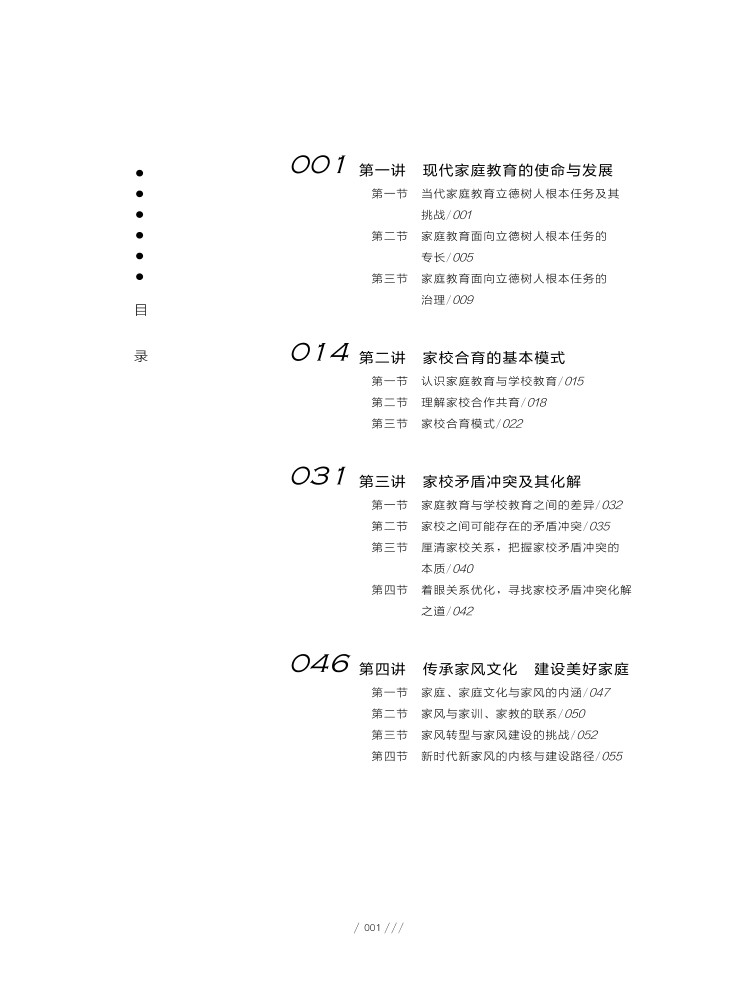 目

录

001 第一讲 现代家庭教育的使命与发展

第一节 当代家庭教育立德树人根本任务及其挑战/001

第二节 家庭教育面向立德树人根本任务的专长/005

第三节 家庭教育面向立德树人根本任务的治理/009

014 第二讲 家校合育的基本模式

第一节 认识家庭教育与学校教育/015

第二节 理解家校合作共育/018

第三节 家校合育模式/022

031 第三讲 家校矛盾冲突及其化解

第一节 家庭教育与学校教育之间的差异/032

第二节 家校之间可能存在的矛盾冲突/035

第三节 厘清家校关系，把握家校矛盾冲突的本质/040

第四节 着眼关系优化，寻找家校矛盾冲突化解之道/042

046 第四讲 传承家风文化 建设美好家庭

第一节 家庭、家庭文化与家风的内涵/047

第二节 家风与家训、家教的联系/050

第三节 家风转型与家风建设的挑战/052

第四节 新时代新家风的内核与建设路径/055

/ 001 ///